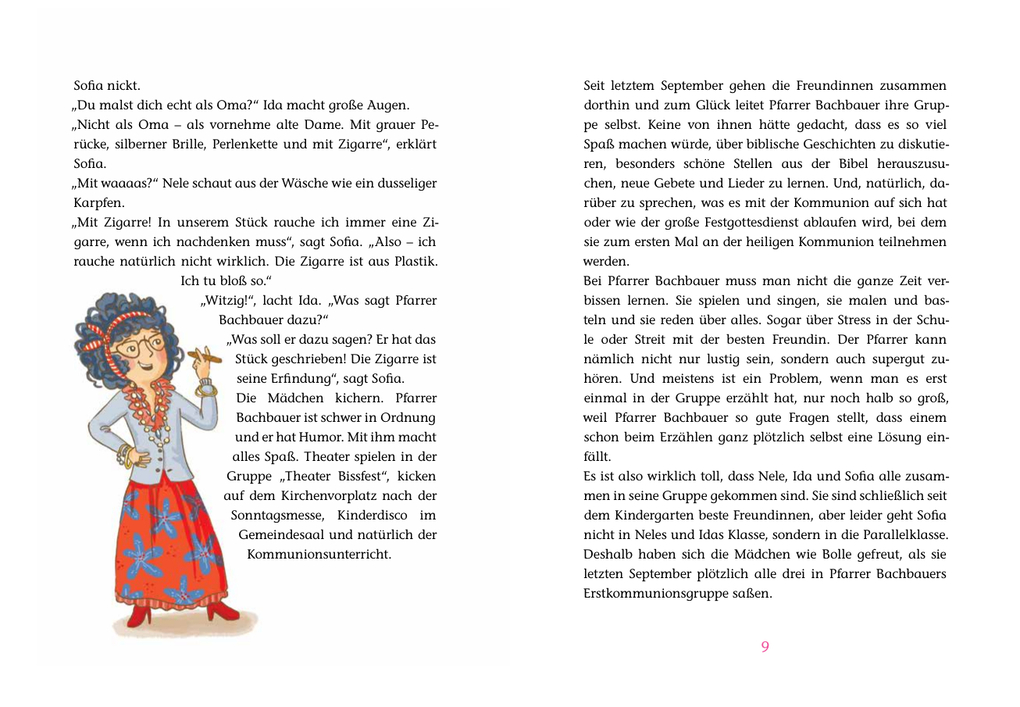 Sofia nickt.
„Du malst dich echt als Oma?“ Ida macht große Augen.
„Nicht als Oma – als vornehme alte Dame. Mit grauer Perücke, silberner Brille, Perlenkette und mit Zigarre“, erklärt Sofia.
„Mit waaaas?“ Nele schaut aus der Wäsche wie ein dusseliger Karpfen.
„Mit Zigarre! In unserem Stück rauche ich immer eine Zigarre, wenn ich nachdenken muss“, sagt Sofia. „Also – ich rauche natürlich nicht wirklich. Die Zigarre ist aus Plastik. Ich tu bloß so.“
„Witzig!“, lacht Ida. „Was sagt Pfarrer Bachbauer dazu?“
„Was soll er dazu sagen? Er hat das Stück geschrieben! Die Zigarre ist seine Erfindung“, sagt Sofia.
Die Mädchen kichern. Pfarrer Bachbauer ist schwer in Ordnung und er hat Humor. Mit ihm macht alles Spaß. Theater spielen in der Gruppe „Theater Bissfest“, kicken auf dem Kirchenvorplatz nach der Sonntagsmesse, Kinderdisco im Gemeindesaal und natürlich der Kommunionsunterricht.

Seit letztem September gehen die Freundinnen zusammen dorthin und zum Glück leitet Pfarrer Bachbauer ihre Gruppe selbst. Keine von ihnen hätte gedacht, dass es so viel Spaß machen würde, über biblische Geschichten zu diskutieren, besonders schöne Stellen aus der Bibel herauszusuchen, neue Gebete und Lieder zu lernen. Und, natürlich, darüber zu sprechen, was es mit der Kommunion auf sich hat oder wie der große Festgottesdienst ablaufen wird, bei dem sie zum ersten Mal an der heiligen Kommunion teilnehmen werden.
Bei Pfarrer Bachbauer muss man nicht die ganze Zeit verbissen lernen. Sie spielen und singen, sie malen und basteln und sie reden über alles. Sogar über Stress in der Schule oder Streit mit der besten Freundin. Der Pfarrer kann nämlich nicht nur lustig sein, sondern auch supergut zuhören. Und meistens ist ein Problem, wenn man es erst einmal in der Gruppe erzählt hat, nur noch halb so groß, weil Pfarrer Bachbauer so gute Fragen stellt, dass einem schon beim Erzählen ganz plötzlich selbst eine Lösung einfällt.
Es ist also wirklich toll, dass Nele, Ida und Sofia alle zusammen in seine Gruppe gekommen sind. Sie sind schließlich seit dem Kindergarten beste Freundinnen, aber leider geht Sofia nicht in Neles und Idas Klasse, sondern in die Parallelklasse. Deshalb haben sich die Mädchen wie Bolle gefreut, als sie letzten September plötzlich alle drei in Pfarrer Bachbauers Erstkommunionsgruppe saßen.

9